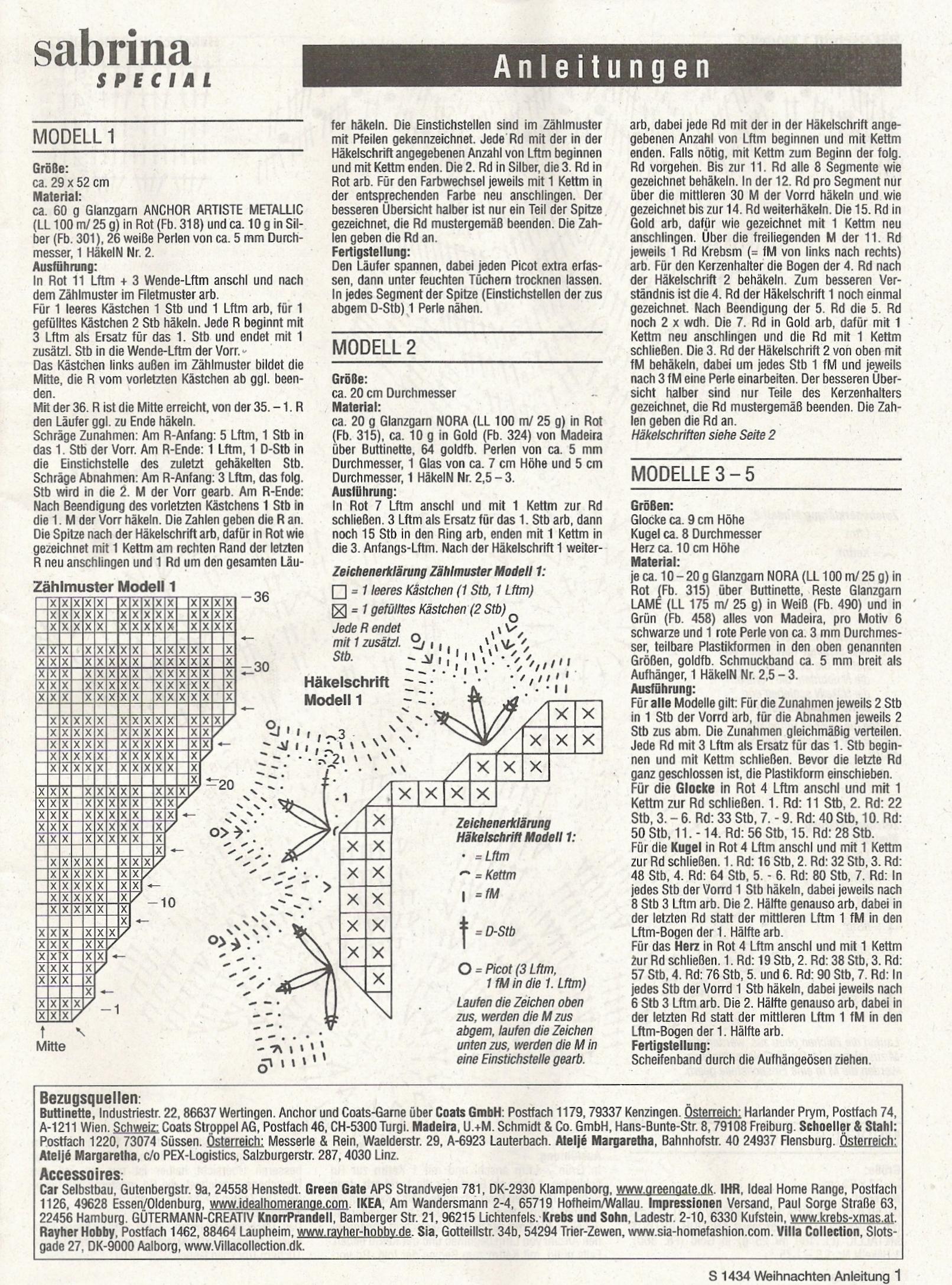 sabrina
SPECIAL

Anleitungen

MODELL 1

Größe:
ca. 29 x 52 cm
Material:
ca. 60 g Glanzgarn ANCHOR ARTISTE METALLIC (LL 100 m/ 25 g) in Rot (Fb. 318) und ca. 10 g in Silber (Fb. 301), 26 weiße Perlen von ca. 5 mm Durchmesser, 1 HäkelN Nr. 2.
Ausführung:
In Rot 11 Lftm + 3 Wende-Lftm anschl und nach dem Zählmuster im Filetmuster arb.
Für 1 leeres Kästchen 1 Stb und 1 Lftm arb, für 1 gefülltes Kästchen 2 Stb häkeln. Jede R beginnt mit 3 Lftm als Ersatz für das 1. Stb und endet mit 1 zusätzl. Stb in die Wende-Lftm der Vorr.
Das Kästchen links außen im Zählmuster bildet die Mitte, die R vom vorletzten Kästchen ab ggl. beenden.
Mit der 36. R ist die Mitte erreicht, von der 35. – 1. R den Läufer ggl. zu Ende häkeln.
Schräge Zunahmen: Am R-Anfang: 5 Lftm, 1 Stb in das 1. Stb der Vorr. Am R-Ende: 1 Lftm, 1 D-Stb in die Einstichstelle des zuletzt gehäkelten Stb.
Schräge Abnahmen: Am R-Anfang: 3 Lftm, das folg. Stb wird in die 2. M der Vorr gearb. Am R-Ende: Nach Beendigung des vorletzten Kästchens 1 Stb in die 1. M der Vorr häkeln. Die Zahlen geben die R an.
Die Spitze nach der Häkelschrift arb, dafür in Rot wie gezeichnet mit 1 Kettm am rechten Rand der letzten R neu anschlingen und 1 Rd um den gesamten Läufer häkeln. Die Einstichstellen sind im Zählmuster mit Pfeilen gekennzeichnet. Jede Rd mit der in der Häkelschrift angegebenen Anzahl von Lftm beginnen und mit Kettm enden. Die 2. Rd in Silber, die 3. Rd in Rot arb. Für den Farbwechsel jeweils mit 1 Kettm in der entsprechenden Farbe neu anschlingen. Der besseren Übersicht halber ist nur ein Teil der Spitze gezeichnet, die Rd mustergemäß beenden. Die Zahlen geben die Rd an.
Fertigstellung:
Den Läufer spannen, dabei jeden Picot extra erfassen, dann unter feuchten Tüchern trocknen lassen. In jedes Segment der Spitze (Einstichstellen der zus abgem D-Stb) 1 Perle nähen.

MODELL 2

Größe:
ca. 20 cm Durchmesser
Material:
ca. 20 g Glanzgarn NORA (LL 100 m/ 25 g) in Rot (Fb. 315), ca. 10 g in Gold (Fb. 324) von Madeira über Buttinette, 64 goldfb. Perlen von ca. 5 mm Durchmesser, 1 Glas von ca. 7 cm Höhe und 5 cm Durchmesser, 1 HäkelN Nr. 2,5 – 3.
Ausführung:
In Rot 7 Lftm anschl und mit 1 Kettm zur Rd schließen. 3 Lftm als Ersatz für das 1. Stb arb, dann noch 15 Stb in den Ring arb, enden mit 1 Kettm in die 3. Anfangs-Lftm. Nach der Häkelschrift 1 weiterarb, dabei jede Rd mit der in der Häkelschrift angegebenen Anzahl von Lftm beginnen und mit Kettm enden. Falls nötig, mit Kettm zum Beginn der folg. Rd vorgehen. Bis zur 11. Rd alle 8 Segmente wie gezeichnet behäkeln. In der 12. Rd pro Segment nur über die mittleren 30 M der Vorrd häkeln und wie gezeichnet bis zur 14. Rd weiterhäkeln. Die 15. Rd in Gold arb, dafür wie gezeichnet mit 1 Kettm neu anschlingen. Über die freiliegenden M der 11. Rd jeweils 1 Rd Krebsm (= fM von links nach rechts) arb. Für den Kerzenhalter die Bogen der 4. Rd nach der Häkelschrift 2 behäkeln. Zum besseren Verständnis ist die 4. Rd der Häkelschrift 1 noch einmal gezeichnet. Nach Beendigung der 5. Rd die 5. Rd noch 2 x wdh. Die 7. Rd in Gold arb, dafür mit 1 Kettm neu anschlingen und die Rd mit 1 Kettm schließen. Die 3. Rd der Häkelschrift 2 von oben mit fM behäkeln, dabei um jedes Stb 1 fM und jeweils nach 3 fM eine Perle einarbeiten. Der besseren Übersicht halber sind nur Teile des Kerzenhalters gezeichnet, die Rd mustergemäß beenden. Die Zahlen geben die Rd an.
Häkelschriften siehe Seite 2

MODELLE 3 – 5

Größen:
Glocke ca. 9 cm Höhe
Kugel ca. 8 Durchmesser
Herz ca. 10 cm Höhe
Material:
je ca. 10 – 20 g Glanzgarn NORA (LL 100 m/ 25 g) in Rot (Fb. 315) über Buttinette, Reste Glanzgarn LAMÉ (LL 175 m/ 25 g) in Weiß (Fb. 490) und in Grün (Fb. 458) alles von Madeira, pro Motiv 6 schwarze und 1 rote Perle von ca. 3 mm Durchmesser, teilbare Plastikformen in den oben genannten Größen, goldfb. Schmuckband ca. 5 mm breit als Aufhänger, 1 HäkelN Nr. 2,5 – 3.
Ausführung:
Für alle Modelle gilt: Für die Zunahmen jeweils 2 Stb in 1 Stb der Vorrd arb, für die Abnahmen jeweils 2 Stb zus abm. Die Zunahmen gleichmäßig verteilen. Jede Rd mit 3 Lftm als Ersatz für das 1. Stb beginnen und mit Kettm schließen. Bevor die letzte Rd ganz geschlossen ist, die Plastikform einschieben.
Für die Glocke in Rot 4 Lftm anschl und mit 1 Kettm zur Rd schließen. 1. Rd: 11 Stb, 2. Rd: 22 Stb, 3. – 6. Rd: 33 Stb, 7. - 9. Rd: 40 Stb, 10. Rd: 50 Stb, 11. - 14. Rd: 56 Stb, 15. Rd: 28 Stb.
Für die Kugel in Rot 4 Lftm anschl und mit 1 Kettm zur Rd schließen. 1. Rd: 16 Stb, 2. Rd: 32 Stb, 3. Rd: 48 Stb, 4. Rd: 64 Stb, 5. - 6. Rd: 80 Stb, 7. Rd: In jedes Stb der Vorrd 1 Stb häkeln, dabei jeweils nach 8 Stb 3 Lftm arb. Die 2. Hälfte genauso arb, dabei in der letzten Rd statt der mittleren Lftm 1 fM in den Lftm-Bogen der 1. Hälfte arb.
Für das Herz in Rot 4 Lftm anschl und mit 1 Kettm zur Rd schließen. 1. Rd: 19 Stb, 2. Rd: 38 Stb, 3. Rd: 57 Stb, 4. Rd: 76 Stb, 5. und 6. Rd: 90 Stb, 7. Rd: In jedes Stb der Vorrd 1 Stb häkeln, dabei jeweils nach 6 Stb 3 Lftm arb. Die 2. Hälfte genauso arb, dabei in der letzten Rd statt der mittleren Lftm 1 fM in den Lftm-Bogen der 1. Hälfte arb.
Fertigstellung:
Scheifenband durch die Aufhängeösen ziehen.

Zählmuster Modell 1
36
30
20
10
1
Mitte

Zeichenerklärung Zählmuster Modell 1:
= 1 leeres Kästchen (1 Stb, 1 Lftm)
= 1 gefülltes Kästchen (2 Stb)
Jede R endet mit 1 zusätzl. Stb.

Häkelschrift Modell 1
3
2
1

Zeichenerklärung Häkelschrift Modell 1:
= Lftm
= Kettm
= fM
= D-Stb
= Picot (3 Lftm, 1 fM in die 1. Lftm)
Laufen die Zeichen oben zus, werden die M zus abgem, laufen die Zeichen unten zus, werden die M in eine Einstichstelle gearb.

Bezugsquellen:
Buttinette, Industriestr. 22, 86637 Wertingen. Anchor und Coats-Garne über Coats GmbH: Postfach 1179, 79337 Kenzingen. Österreich: Harlander Prym, Postfach 74, A-1211 Wien. Schweiz: Coats Stroppel AG, Postfach 46, CH-5300 Turgi. Madeira, U.+M. Schmidt & Co. GmbH, Hans-Bunte-Str. 8, 79108 Freiburg. Schoeller & Stahl: Postfach 1220, 73074 Süssen. Österreich: Messerle & Rein, Waelderstr. 29, A-6923 Lauterbach. Ateljé Margaretha, Bahnhofstr. 40 24937 Flensburg. Österreich: Ateljé Margaretha, c/o PEX-Logistics, Salzburgerstr. 287, 4030 Linz.
Accessoires:
Car Selbstbau, Gutenbergstr. 9a, 24558 Henstedt. Green Gate APS Strandvejen 781, DK-2930 Klampenborg, www.greengate.dk. IHR, Ideal Home Range, Postfach 1126, 49628 Essen/Oldenburg, www.idealhomerange.com. IKEA, Am Wandersmann 2-4, 65719 Hofheim/Wallau. Impressionen Versand, Paul Sorge Straße 63, 22456 Hamburg. GÜTERMANN-CREATIV KnorrPrandell, Bamberger Str. 21, 96215 Lichtenfels. Krebs und Sohn, Ladestr. 2-10, 6330 Kufstein, www.krebs-xmas.at. Rayher Hobby, Postfach 1462, 88464 Laupheim, www.rayher-hobby.de. Sia, Gotteillstr. 34b, 54294 Trier-Zewen, www.sia-homefashion.com. Villa Collection, Slotsgade 27, DK-9000 Aalborg, www.Villacollection.dk.

S 1434 Weihnachten Anleitung 1